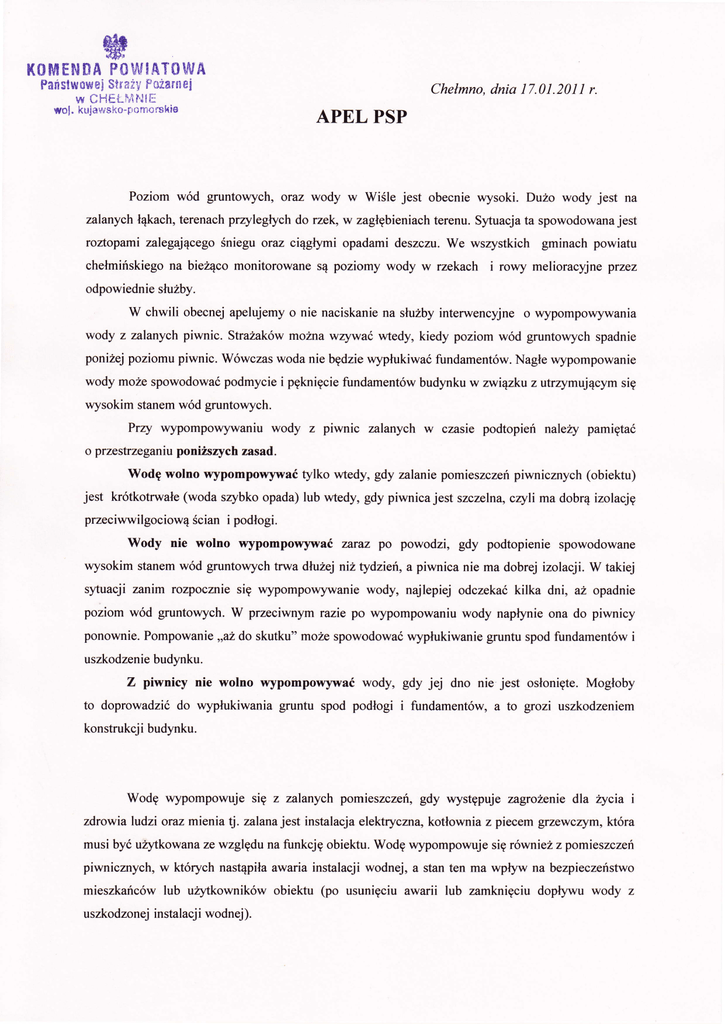 KOMENDA POWIATOWA
Państwowej Straży Pożarnej
w CHEŁMNIE
woj. kujawsko-pomorskie

Chełmno, dnia 17.01.2011 r.

APEL PSP

Poziom wód gruntowych, oraz wody w Wiśle jest obecnie wysoki. Dużo wody jest na zalanych łąkach, terenach przyległych do rzek, w zagłębieniach terenu. Sytuacja ta spowodowana jest roztopami zalegającego śniegu oraz ciągłymi opadami deszczu. We wszystkich gminach powiatu chełmińskiego na bieżąco monitorowane są poziomy wody w rzekach i rowy melioracyjne przez odpowiednie służby.

W chwili obecnej apelujemy o nie naciskanie na służby interwencyjne o wypompowywania wody z zalanych piwnic. Strażaków można wzywać wtedy, kiedy poziom wód gruntowych spadnie poniżej poziomu piwnic. Wówczas woda nie będzie wypłukiwać fundamentów. Nagłe wypompowanie wody może spowodować podmycie i pęknięcie fundamentów budynku w związku z utrzymującym się wysokim stanem wód gruntowych.

Przy wypompowywaniu wody z piwnic zalanych w czasie podtopień należy pamiętać o przestrzeganiu poniższych zasad.

Wodę wolno wypompowywać tylko wtedy, gdy zalanie pomieszczeń piwnicznych (obiektu) jest krótkotrwałe (woda szybko opada) lub wtedy, gdy piwnica jest szczelna, czyli ma dobrą izolację przeciwwilgociową ścian i podłogi.

Wody nie wolno wypompowywać zaraz po powodzi, gdy podtopienie spowodowane wysokim stanem wód gruntowych trwa dłużej niż tydzień, a piwnica nie ma dobrej izolacji. W takiej sytuacji zanim rozpocznie się wypompowywanie wody, najlepiej odczekać kilka dni, aż opadnie poziom wód gruntowych. W przeciwnym razie po wypompowaniu wody napłynie ona do piwnicy ponownie. Pompowanie „aż do skutku" może spowodować wypłukiwanie gruntu spod fundamentów i uszkodzenie budynku.

Z piwnicy nie wolno wypompowywać wody, gdy jej dno nie jest osłonięte. Mogłoby to doprowadzić do wypłukiwania gruntu spod podłogi i fundamentów, a to grozi uszkodzeniem konstrukcji budynku.

Wodę wypompowuje się z zalanych pomieszczeń, gdy występuje zagrożenie dla życia i zdrowia ludzi oraz mienia tj. zalana jest instalacja elektryczna, kotłownia z piecem grzewczym, która musi być użytkowana ze względu na funkcję obiektu. Wodę wypompowuje się również z pomieszczeń piwnicznych, w których nastąpiła awaria instalacji wodnej, a stan ten ma wpływ na bezpieczeństwo mieszkańców lub użytkowników obiektu (po usunięciu awarii lub zamknięciu dopływu wody z uszkodzonej instalacji wodnej).